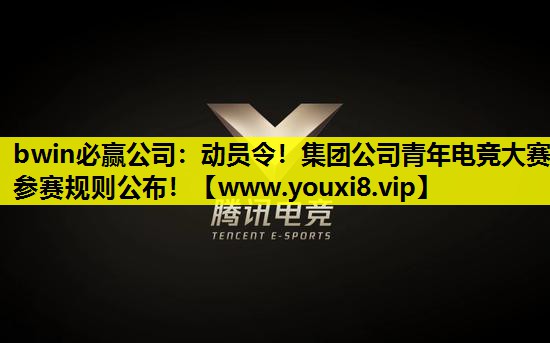 bwin必赢公司：动员令！集团公司青年电竞大赛参赛规则公布！【www.youxi8.vip】

腾讯电竞
TENCENT E-SPORTS